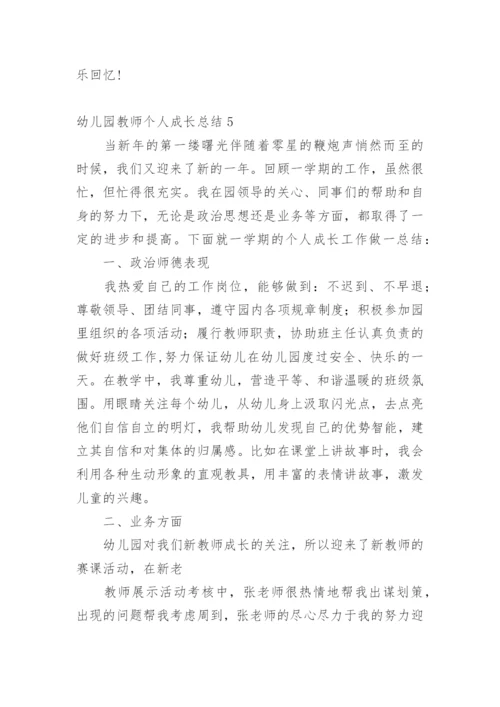 乐回忆!

幼儿园教师个人成长总结 5

当新年的第一缕曙光伴随着零星的鞭炮声悄然而至的时候，我们又迎来了新的一年。回顾一学期的工作，虽然很忙，但忙得很充实。我在园领导的关心、同事们的帮助和自身的努力下，无论是政治思想还是业务等方面，都取得了一定的进步和提高。下面就一学期的个人成长工作做一总结：

一、政治师德表现

我热爱自己的工作岗位，能够做到：不迟到、不早退；尊敬领导、团结同事，遵守园内各项规章制度；积极参加园里组织的各项活动；履行教师职责，协助班主任认真负责的做好班级工作,努力保证幼儿在幼儿园度过安全、快乐的一天。在教学中，我尊重幼儿，营造平等、和谐温暖的班级氛围。用眼睛关注每个幼儿，从幼儿身上汲取闪光点，去点亮他们自信自立的明灯，我帮助幼儿发现自己的优势智能，建立其自信和对集体的归属感。比如在课堂上讲故事时，我会利用各种生动形象的直观教具，用丰富的表情讲故事，激发儿童的兴趣。

二、业务方面

幼儿园对我们新教师成长的关注，所以迎来了新教师的赛课活动，在新老

教师展示活动考核中，张老师很热情地帮我出谋划策，出现的问题帮我考虑周到，张老师的尽心尽力于我的努力迎